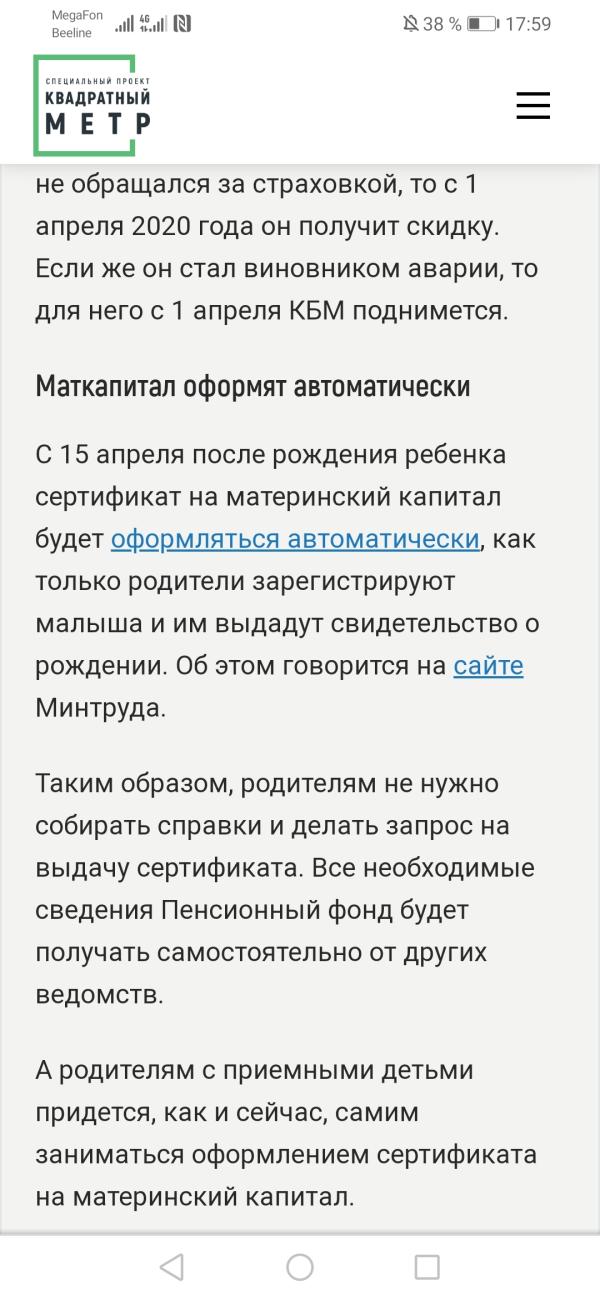 MegaFon
Beeline
4G
38 %
17:59

СПЕЦИАЛЬНЫЙ ПРОЕКТ
КВАДРАТНЫЙ
МЕТР

не обращался за страховкой, то с 1 апреля 2020 года он получит скидку. Если же он стал виновником аварии, то для него с 1 апреля КБМ поднимется.

Маткапитал оформят автоматически

С 15 апреля после рождения ребенка сертификат на материнский капитал будет оформляться автоматически, как только родители зарегистрируют малыша и им выдадут свидетельство о рождении. Об этом говорится на сайте Минтруда.

Таким образом, родителям не нужно собирать справки и делать запрос на выдачу сертификата. Все необходимые сведения Пенсионный фонд будет получать самостоятельно от других ведомств.

А родителям с приемными детьми придется, как и сейчас, самим заниматься оформлением сертификата на материнский капитал.